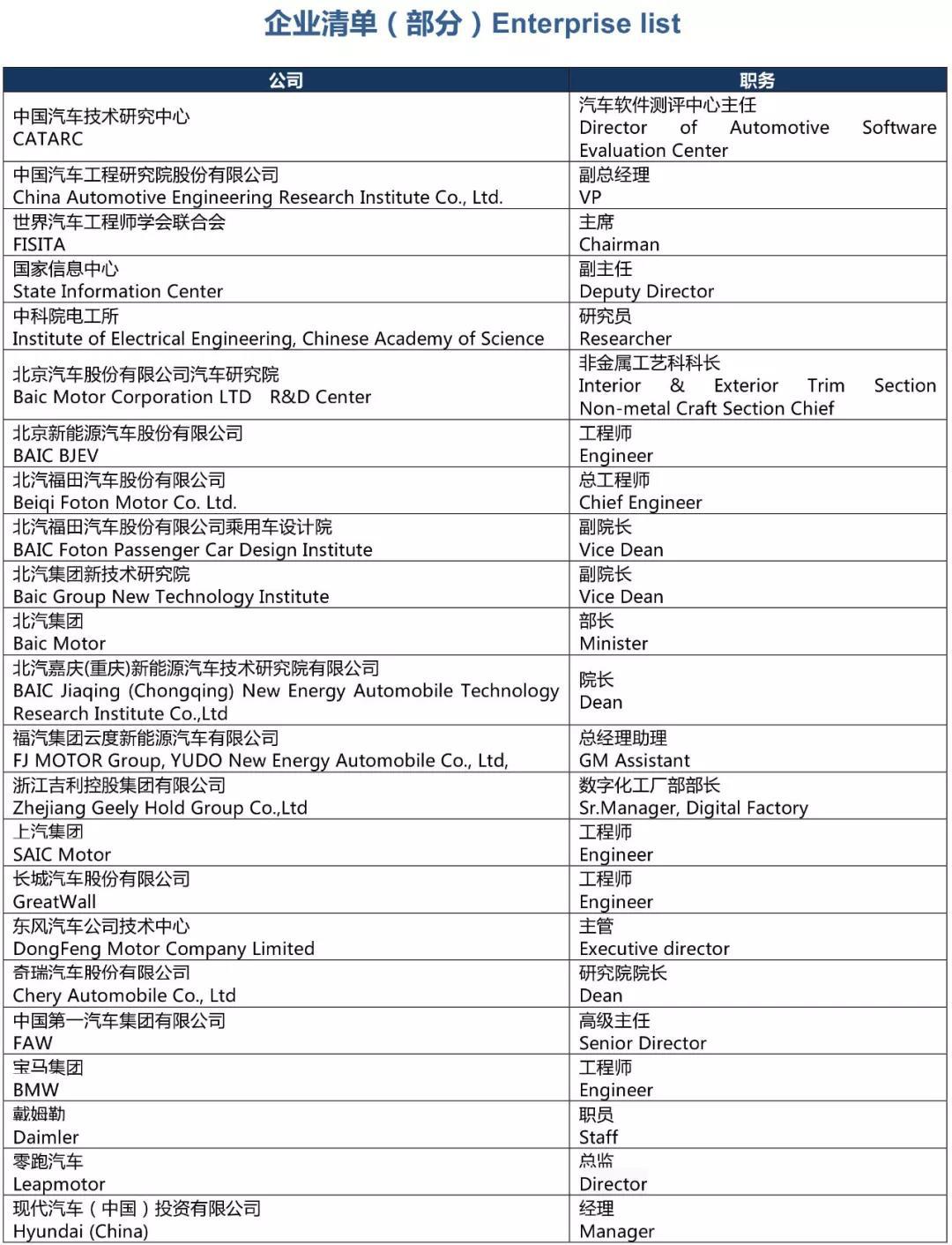 企业清单（部分）Enterprise list

| 公司 | 职务 |
|---|---|
| 中国汽车技术研究中心 CATARC | 汽车软件测评中心主任 Director of Automotive Software Evaluation Center |
| 中国汽车工程研究院股份有限公司 China Automotive Engineering Research Institute Co., Ltd. | 副总经理 VP |
| 世界汽车工程师学会联合会 FISITA | 主席 Chairman |
| 国家信息中心 State Information Center | 副主任 Deputy Director |
| 中科院电工所 Institute of Electrical Engineering, Chinese Academy of Science | 研究员 Researcher |
| 北京汽车股份有限公司汽车研究院 Baic Motor Corporation LTD R&D Center | 非金属工艺科科长 Interior & Exterior Trim Section Non-metal Craft Section Chief |
| 北京新能源汽车股份有限公司 BAIC BJEV | 工程师 Engineer |
| 北汽福田汽车股份有限公司 Beiqi Foton Motor Co. Ltd. | 总工程师 Chief Engineer |
| 北汽福田汽车股份有限公司乘用车设计院 BAIC Foton Passenger Car Design Institute | 副院长 Vice Dean |
| 北汽集团新技术研究院 Baic Group New Technology Institute | 副院长 Vice Dean |
| 北汽集团 Baic Motor | 部长 Minister |
| 北汽嘉庆(重庆)新能源汽车技术研究院有限公司 BAIC Jiaqing (Chongqing) New Energy Automobile Technology Research Institute Co.,Ltd | 院长 Dean |
| 福汽集团云度新能源汽车有限公司 FJ MOTOR Group, YUDO New Energy Automobile Co., Ltd, | 总经理助理 GM Assistant |
| 浙江吉利控股集团有限公司 Zhejiang Geely Hold Group Co.,Ltd | 数字化工厂部部长 Sr.Manager, Digital Factory |
| 上汽集团 SAIC Motor | 工程师 Engineer |
| 长城汽车股份有限公司 GreatWall | 工程师 Engineer |
| 东风汽车公司技术中心 DongFeng Motor Company Limited | 主管 Executive director |
| 奇瑞汽车股份有限公司 Chery Automobile Co., Ltd | 研究院院长 Dean |
| 中国第一汽车集团有限公司 FAW | 高级主任 Senior Director |
| 宝马集团 BMW | 工程师 Engineer |
| 戴姆勒 Daimler | 职员 Staff |
| 零跑汽车 Leapmotor | 总监 Director |
| 现代汽车（中国）投资有限公司 Hyundai (China) | 经理 Manager |